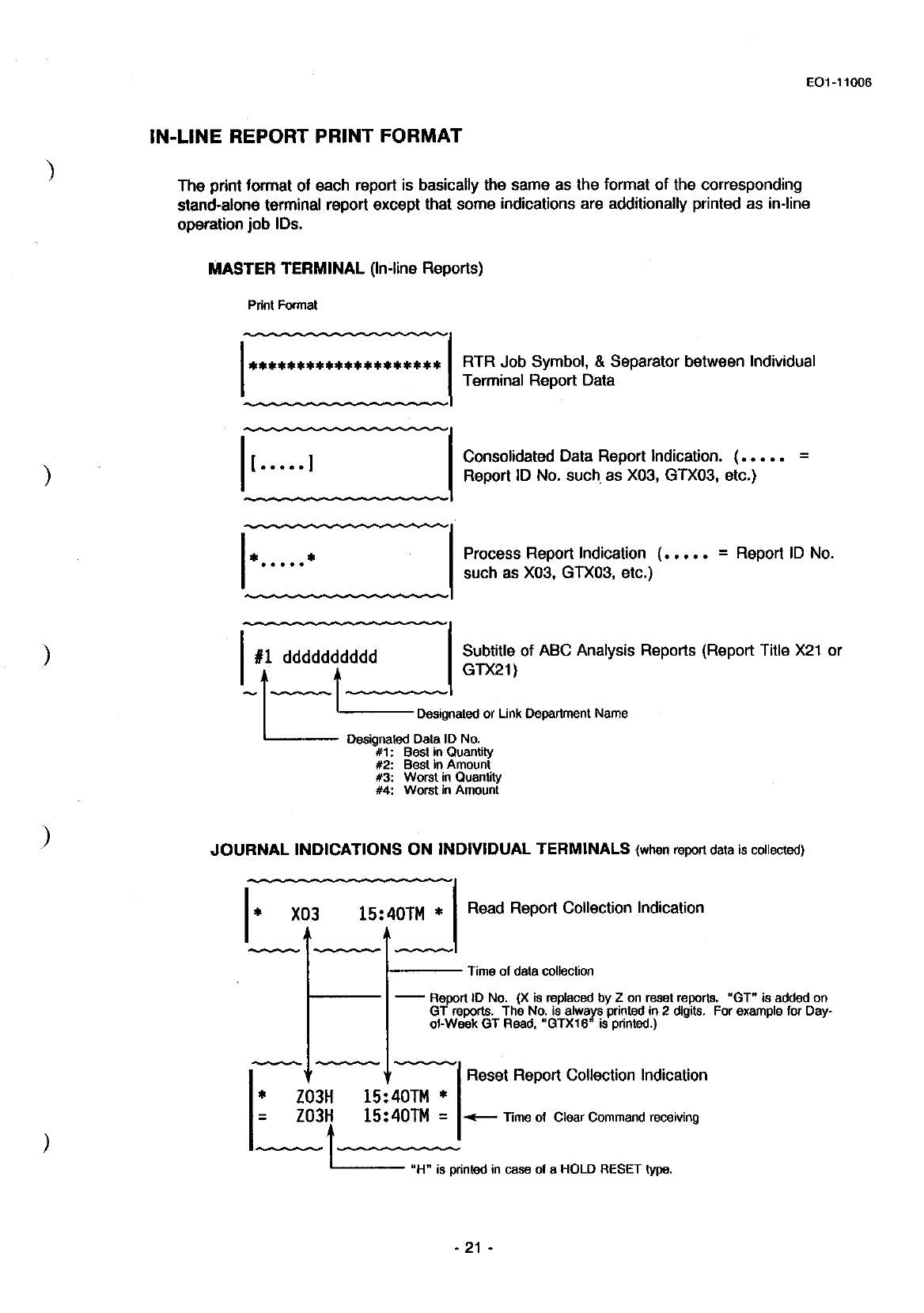 EO1-11006

IN-LINE REPORT PRINT FORMAT

The print format of each report is basically the same as the format of the corresponding stand-alone terminal report except that some indications are additionally printed as in-line operation job IDs.

MASTER TERMINAL (In-line Reports)

Print Format

********************

RTR Job Symbol, & Separator between Individual Terminal Report Data

[.....]

Consolidated Data Report Indication. (..... = Report ID No. such as X03, GTX03, etc.)

*.....*

Process Report Indication (..... = Report ID No. such as X03, GTX03, etc.)

#1 dddddddddd

Subtitle of ABC Analysis Reports (Report Title X21 or GTX21)

Designated or Link Department Name

Designated Data ID No.
#1: Best in Quantity
#2: Best in Amount
#3: Worst in Quantity
#4: Worst in Amount

JOURNAL INDICATIONS ON INDIVIDUAL TERMINALS (when report data is collected)

* X03 15:40TM *

Read Report Collection Indication

Time of data collection

Report ID No. (X is replaced by Z on reset reports. "GT" is added on GT reports. The No. is always printed in 2 digits. For example for Day-of-Week GT Read, "GTX16" is printed.)

Reset Report Collection Indication

* Z03H 15:40TM *
= Z03H 15:40TM =

Time of Clear Command receiving

"H" is printed in case of a HOLD RESET type.

- 21 -